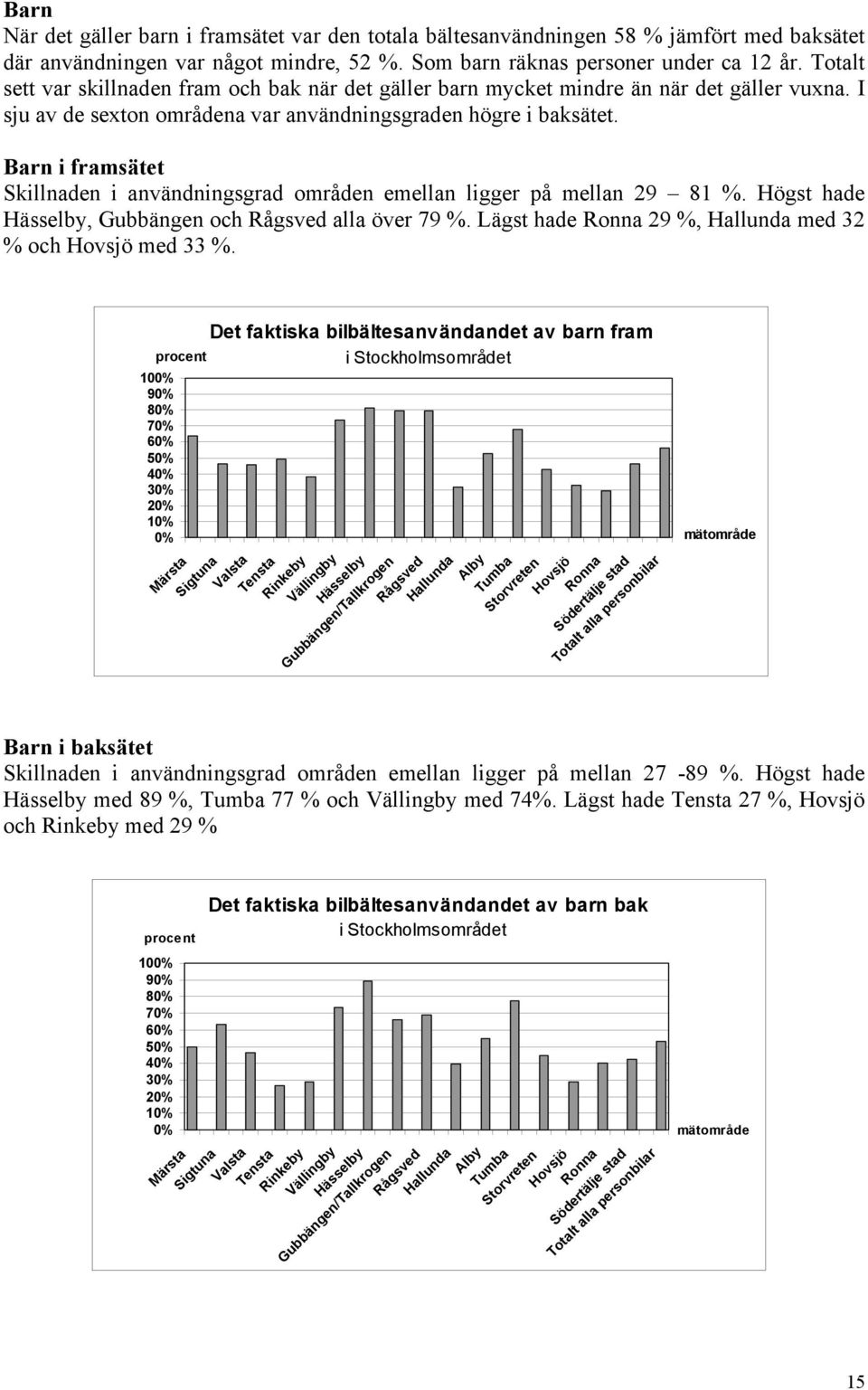 Barn

När det gäller barn i framsätet var den totala bältesanvändningen 58 % jämfört med baksätet där användningen var något mindre, 52 %. Som barn räknas personer under ca 12 år. Totalt sett var skillnaden fram och bak när det gäller barn mycket mindre än när det gäller vuxna. I sju av de sexton områdena var användningsgraden högre i baksätet.

Barn i framsätet

Skillnaden i användningsgrad områden emellan ligger på mellan 29 – 81 %. Högst hade Hässelby, Gubbängen och Rågsved alla över 79 %. Lägst hade Ronna 29 %, Hallunda med 32 % och Hovsjö med 33 %.

Det faktiska bilbältesanvändandet av barn fram
i Stockholmsområdet
procent
100%
90%
80%
70%
60%
50%
40%
30%
20%
10%
0%
mätområde
Märsta
Sigtuna
Valsta
Tensta
Rinkeby
Vällingby
Hässelby
Gubbängen/Tallkrogen
Rågsved
Hallunda
Alby
Tumba
Storvreten
Hovsjö
Ronna
Södertälje stad
Totalt alla personbilar

Barn i baksätet

Skillnaden i användningsgrad områden emellan ligger på mellan 27 -89 %. Högst hade Hässelby med 89 %, Tumba 77 % och Vällingby med 74%. Lägst hade Tensta 27 %, Hovsjö och Rinkeby med 29 %

Det faktiska bilbältesanvändandet av barn bak
i Stockholmsområdet
procent
100%
90%
80%
70%
60%
50%
40%
30%
20%
10%
0%
mätområde
Märsta
Sigtuna
Valsta
Tensta
Rinkeby
Vällingby
Hässelby
Gubbängen/Tallkrogen
Rågsved
Hallunda
Alby
Tumba
Storvreten
Hovsjö
Ronna
Södertälje stad
Totalt alla personbilar

15